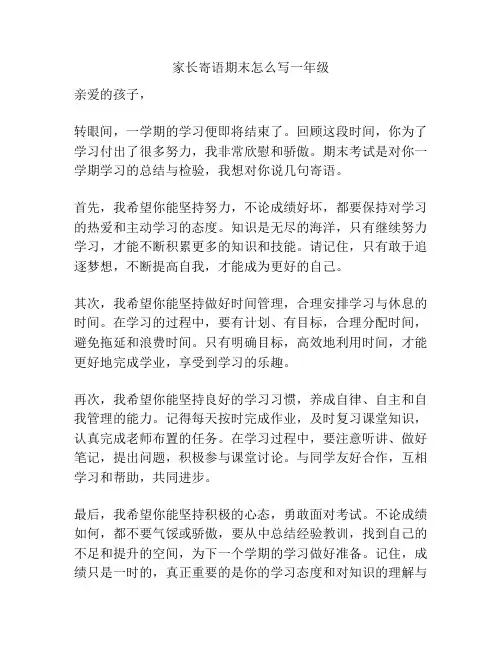 家长寄语期末怎么写一年级

亲爱的孩子，

转眼间，一学期的学习便即将结束了。回顾这段时间，你为了学习付出了很多努力，我非常欣慰和骄傲。期末考试是对你一学期学习的总结与检验，我想对你说几句寄语。

首先，我希望你能坚持努力，不论成绩好坏，都要保持对学习的热爱和主动学习的态度。知识是无尽的海洋，只有继续努力学习，才能不断积累更多的知识和技能。请记住，只有敢于追逐梦想，不断提高自我，才能成为更好的自己。

其次，我希望你能坚持做好时间管理，合理安排学习与休息的时间。在学习的过程中，要有计划、有目标，合理分配时间，避免拖延和浪费时间。只有明确目标，高效地利用时间，才能更好地完成学业，享受到学习的乐趣。

再次，我希望你能坚持良好的学习习惯，养成自律、自主和自我管理的能力。记得每天按时完成作业，及时复习课堂知识，认真完成老师布置的任务。在学习过程中，要注意听讲、做好笔记，提出问题，积极参与课堂讨论。与同学友好合作，互相学习和帮助，共同进步。

最后，我希望你能坚持积极的心态，勇敢面对考试。不论成绩如何，都不要气馁或骄傲，要从中总结经验教训，找到自己的不足和提升的空间，为下一个学期的学习做好准备。记住，成绩只是一时的，真正重要的是你的学习态度和对知识的理解与